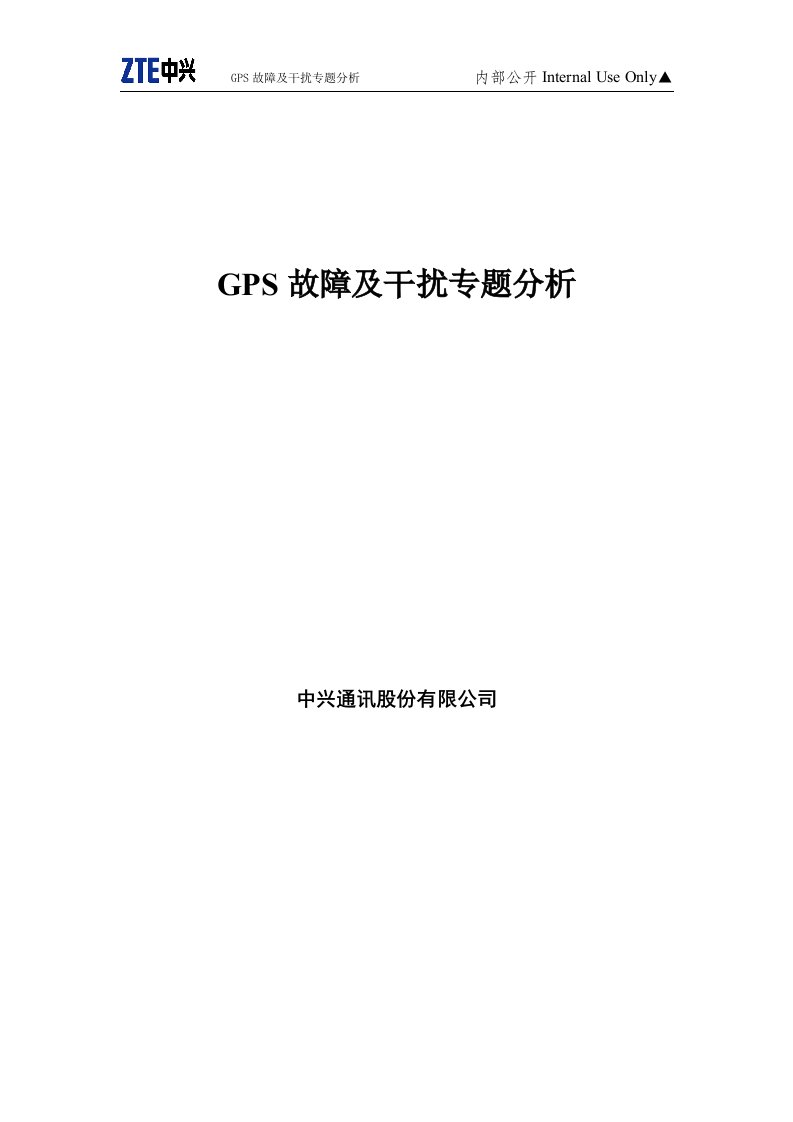 ZTE中兴 GPS 故障及干扰专题分析 内部公开 Internal Use Only▲

GPS 故障及干扰专题分析

中兴通讯股份有限公司